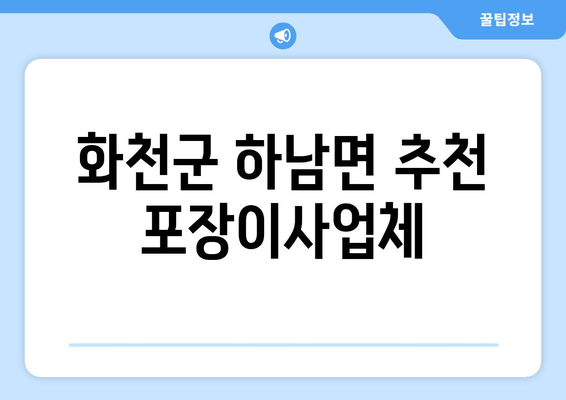 꿀팁정보

화천군 하남면 추천 포장이사업체